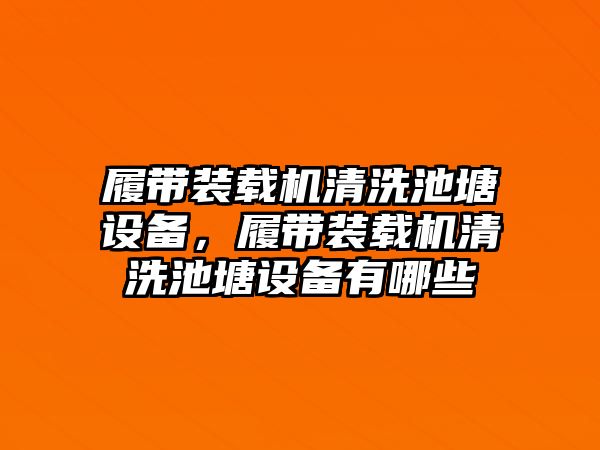 履带装载机清洗池塘设备，履带装载机清洗池塘设备有哪些